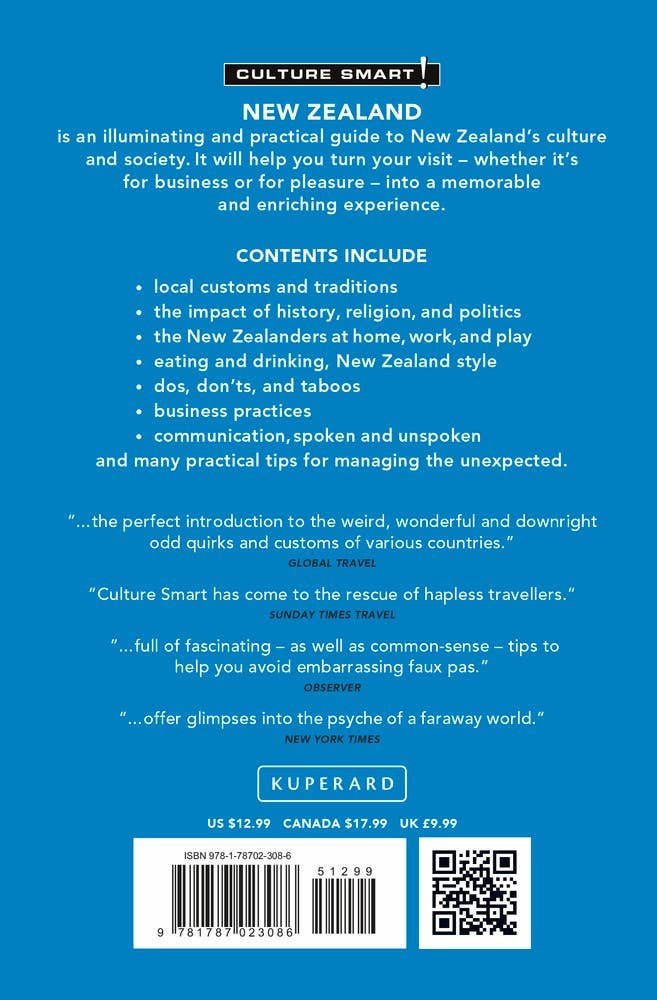 CULTURE SMART!

NEW ZEALAND
is an illuminating and practical guide to New Zealand's culture and society. It will help you turn your visit – whether it's for business or for pleasure – into a memorable and enriching experience.

CONTENTS INCLUDE

• local customs and traditions
• the impact of history, religion, and politics
• the New Zealanders at home, work, and play
• eating and drinking, New Zealand style
• dos, don'ts, and taboos
• business practices
• communication, spoken and unspoken
and many practical tips for managing the unexpected.

"...the perfect introduction to the weird, wonderful and downright odd quirks and customs of various countries."
GLOBAL TRAVEL

"Culture Smart has come to the rescue of hapless travellers."
SUNDAY TIMES TRAVEL

"...full of fascinating – as well as common-sense – tips to help you avoid embarrassing faux pas."
OBSERVER

"...offer glimpses into the psyche of a faraway world."
NEW YORK TIMES

KUPERARD

US $12.99 CANADA $17.99 UK £9.99

ISBN 978-1-78702-308-6

51299

9 781787 023086